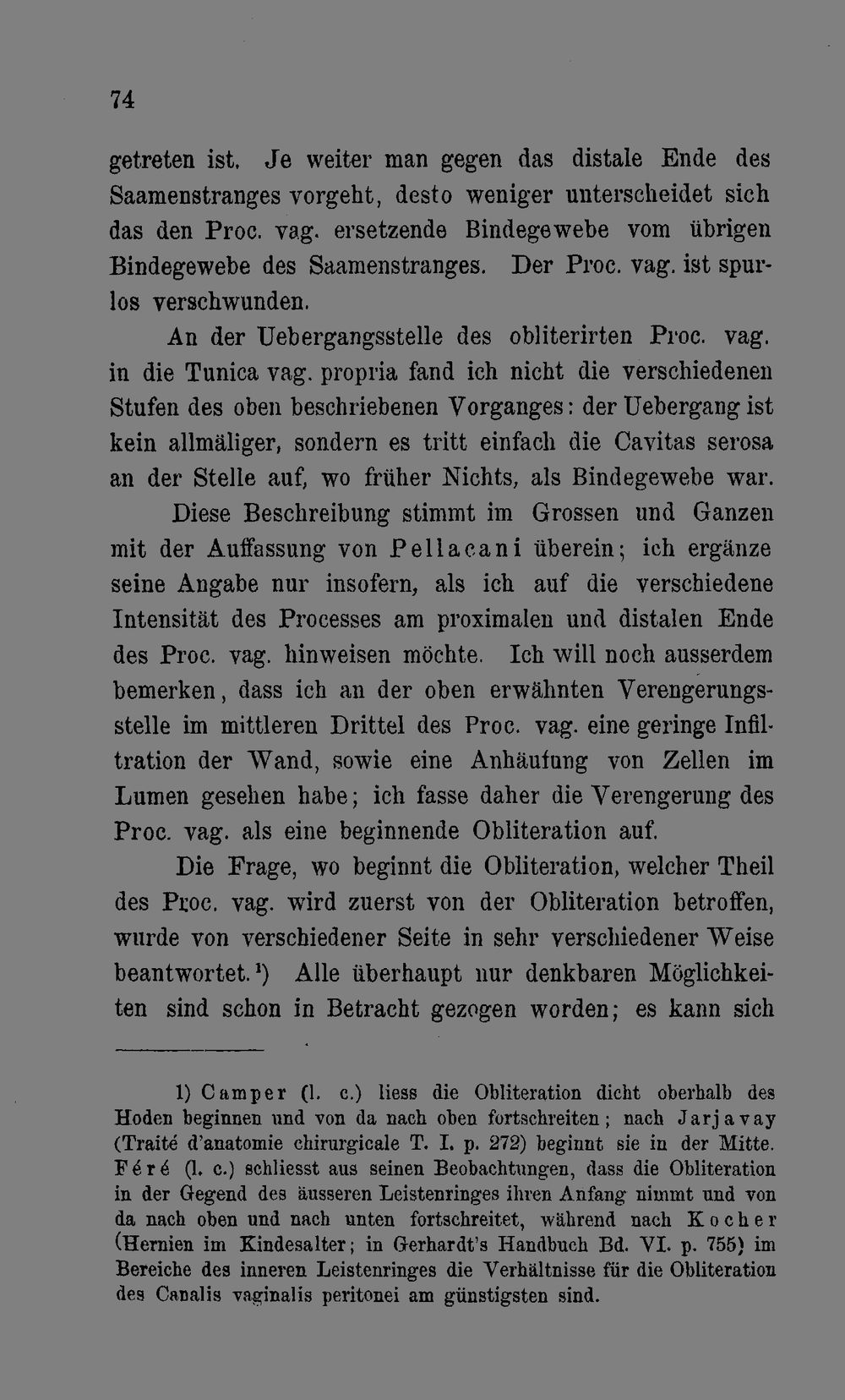 74

getreten ist. Je weiter man gegen das distale Ende des Saamenstranges vorgeht, desto weniger unterscheidet sich das den Proc. vag. ersetzende Bindegewebe vom übrigen Bindegewebe des Saamenstranges. Der Proc. vag. ist spurlos verschwunden.

An der Uebergangsstelle des obliterirten Proc. vag. in die Tunica vag. propria fand ich nicht die verschiedenen Stufen des oben beschriebenen Vorganges: der Uebergang ist kein allmäliger, sondern es tritt einfach die Cavitas serosa an der Stelle auf, wo früher Nichts, als Bindegewebe war.

Diese Beschreibung stimmt im Grossen und Ganzen mit der Auffassung von Pellacani überein; ich ergänze seine Angabe nur insofern, als ich auf die verschiedene Intensität des Processes am proximalen und distalen Ende des Proc. vag. hinweisen möchte. Ich will noch ausserdem bemerken, dass ich an der oben erwähnten Verengerungsstelle im mittleren Drittel des Proc. vag. eine geringe Infiltration der Wand, sowie eine Anhäufung von Zellen im Lumen gesehen habe; ich fasse daher die Verengerung des Proc. vag. als eine beginnende Obliteration auf.

Die Frage, wo beginnt die Obliteration, welcher Theil des Proc. vag. wird zuerst von der Obliteration betroffen, wurde von verschiedener Seite in sehr verschiedener Weise beantwortet.$^{1}$) Alle überhaupt nur denkbaren Möglichkeiten sind schon in Betracht gezogen worden; es kann sich

1) Camper (l. c.) liess die Obliteration dicht oberhalb des Hoden beginnen und von da nach oben fortschreiten; nach Jarjavay (Traité d'anatomie chirurgicale T. I. p. 272) beginnt sie in der Mitte. Féré (l. c.) schliesst aus seinen Beobachtungen, dass die Obliteration in der Gegend des äusseren Leistenringes ihren Anfang nimmt und von da nach oben und nach unten fortschreitet, während nach Kocher (Hernien im Kindesalter; in Gerhardt's Handbuch Bd. VI. p. 755) im Bereiche des inneren Leistenringes die Verhältnisse für die Obliteration des Canalis vaginalis peritonei am günstigsten sind.